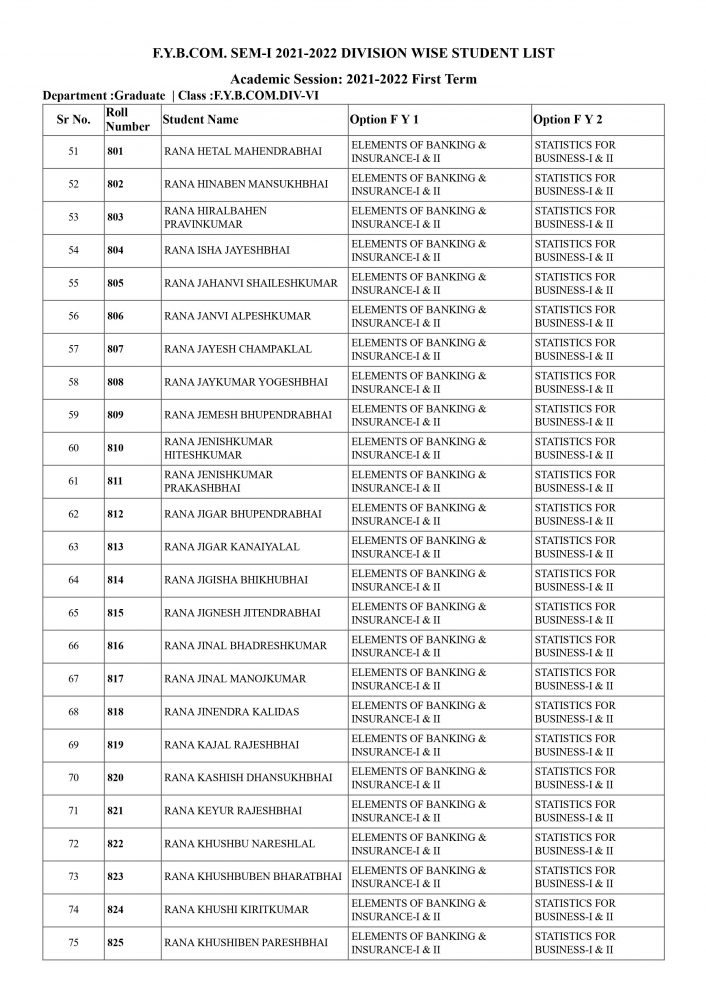 F.Y.B.COM. SEM-I 2021-2022 DIVISION WISE STUDENT LIST

Academic Session: 2021-2022 First Term

Department :Graduate | Class :F.Y.B.COM.DIV-VI

| Sr No. | Roll Number | Student Name | Option F Y 1 | Option F Y 2 |
|---|---|---|---|---|
| 51 | 801 | RANA HETAL MAHENDRABHAI | ELEMENTS OF BANKING & INSURANCE-I & II | STATISTICS FOR BUSINESS-I & II |
| 52 | 802 | RANA HINABEN MANSUKHBHAI | ELEMENTS OF BANKING & INSURANCE-I & II | STATISTICS FOR BUSINESS-I & II |
| 53 | 803 | RANA HIRALBAHEN PRAVINKUMAR | ELEMENTS OF BANKING & INSURANCE-I & II | STATISTICS FOR BUSINESS-I & II |
| 54 | 804 | RANA ISHA JAYESHBHAI | ELEMENTS OF BANKING & INSURANCE-I & II | STATISTICS FOR BUSINESS-I & II |
| 55 | 805 | RANA JAHANVI SHAILESHKUMAR | ELEMENTS OF BANKING & INSURANCE-I & II | STATISTICS FOR BUSINESS-I & II |
| 56 | 806 | RANA JANVI ALPESHKUMAR | ELEMENTS OF BANKING & INSURANCE-I & II | STATISTICS FOR BUSINESS-I & II |
| 57 | 807 | RANA JAYESH CHAMPAKLAL | ELEMENTS OF BANKING & INSURANCE-I & II | STATISTICS FOR BUSINESS-I & II |
| 58 | 808 | RANA JAYKUMAR YOGESHBHAI | ELEMENTS OF BANKING & INSURANCE-I & II | STATISTICS FOR BUSINESS-I & II |
| 59 | 809 | RANA JEMESH BHUPENDRABHAI | ELEMENTS OF BANKING & INSURANCE-I & II | STATISTICS FOR BUSINESS-I & II |
| 60 | 810 | RANA JENISHKUMAR HITESHKUMAR | ELEMENTS OF BANKING & INSURANCE-I & II | STATISTICS FOR BUSINESS-I & II |
| 61 | 811 | RANA JENISHKUMAR PRAKASHBHAI | ELEMENTS OF BANKING & INSURANCE-I & II | STATISTICS FOR BUSINESS-I & II |
| 62 | 812 | RANA JIGAR BHUPENDRABHAI | ELEMENTS OF BANKING & INSURANCE-I & II | STATISTICS FOR BUSINESS-I & II |
| 63 | 813 | RANA JIGAR KANAIYALAL | ELEMENTS OF BANKING & INSURANCE-I & II | STATISTICS FOR BUSINESS-I & II |
| 64 | 814 | RANA JIGISHA BHIKHUBHAI | ELEMENTS OF BANKING & INSURANCE-I & II | STATISTICS FOR BUSINESS-I & II |
| 65 | 815 | RANA JIGNESH JITENDRABHAI | ELEMENTS OF BANKING & INSURANCE-I & II | STATISTICS FOR BUSINESS-I & II |
| 66 | 816 | RANA JINAL BHADRESHKUMAR | ELEMENTS OF BANKING & INSURANCE-I & II | STATISTICS FOR BUSINESS-I & II |
| 67 | 817 | RANA JINAL MANOJKUMAR | ELEMENTS OF BANKING & INSURANCE-I & II | STATISTICS FOR BUSINESS-I & II |
| 68 | 818 | RANA JINENDRA KALIDAS | ELEMENTS OF BANKING & INSURANCE-I & II | STATISTICS FOR BUSINESS-I & II |
| 69 | 819 | RANA KAJAL RAJESHBHAI | ELEMENTS OF BANKING & INSURANCE-I & II | STATISTICS FOR BUSINESS-I & II |
| 70 | 820 | RANA KASHISH DHANSUKHBHAI | ELEMENTS OF BANKING & INSURANCE-I & II | STATISTICS FOR BUSINESS-I & II |
| 71 | 821 | RANA KEYUR RAJESHBHAI | ELEMENTS OF BANKING & INSURANCE-I & II | STATISTICS FOR BUSINESS-I & II |
| 72 | 822 | RANA KHUSHBU NARESHLAL | ELEMENTS OF BANKING & INSURANCE-I & II | STATISTICS FOR BUSINESS-I & II |
| 73 | 823 | RANA KHUSHBUBEN BHARATBHAI | ELEMENTS OF BANKING & INSURANCE-I & II | STATISTICS FOR BUSINESS-I & II |
| 74 | 824 | RANA KHUSHI KIRITKUMAR | ELEMENTS OF BANKING & INSURANCE-I & II | STATISTICS FOR BUSINESS-I & II |
| 75 | 825 | RANA KHUSHIBEN PARESHBHAI | ELEMENTS OF BANKING & INSURANCE-I & II | STATISTICS FOR BUSINESS-I & II |